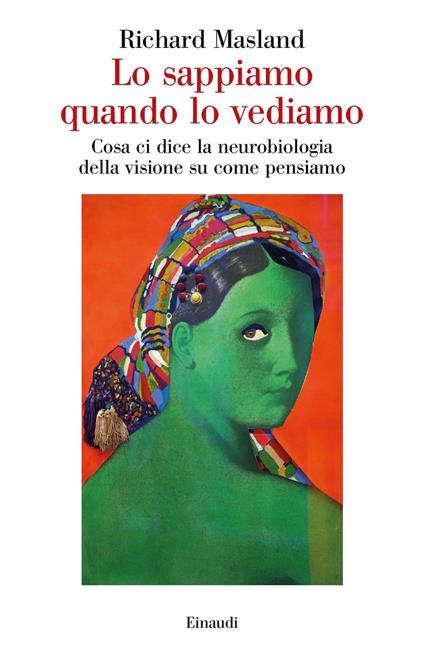 Richard Masland

Lo sappiamo quando lo vediamo

Cosa ci dice la neurobiologia della visione su come pensiamo

Einaudi